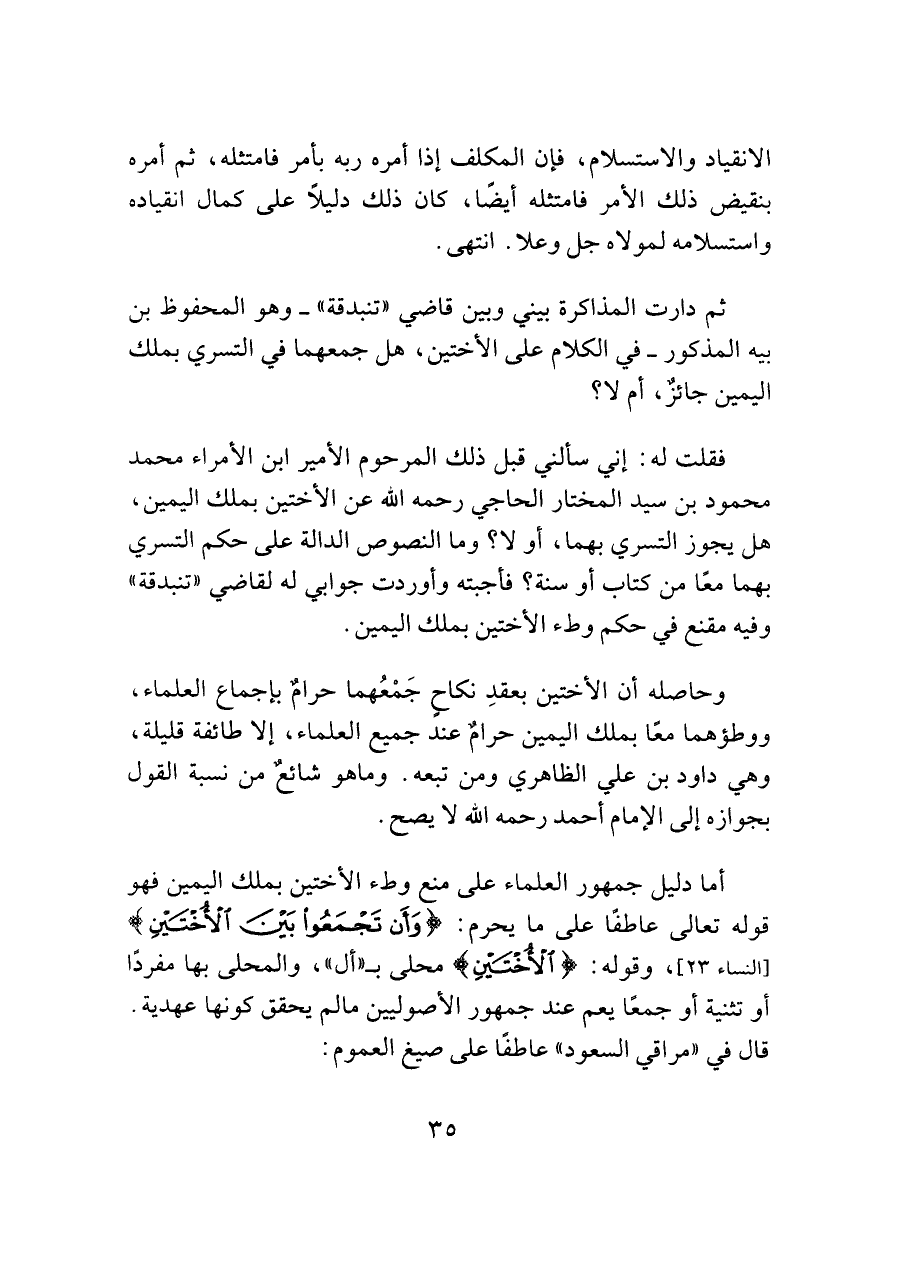 الانقياد والاستسلام، فإن المكلف إذا أمره ربه بأمر فامتثله، ثم أمره بنقيض ذلك الأمر فامتثله أيضًا، كان ذلك دليلاً على كمال انقياده واستسلامه لمولاه جل وعلا. انتهى.

ثم دارت المذاكرة بيني وبين قاضي «تنبدقة» ـ وهو المحفوظ بن بيه المذكور ـ في الكلام على الأختين، هل جمعهما في التسري بملك اليمين جائزٌ، أم لا؟

فقلت له: إني سألني قبل ذلك المرحوم الأمير ابن الأمراء محمد محمود بن سيد المختار الحاجي رحمه الله عن الأختين بملك اليمين، هل يجوز التسري بهما، أو لا؟ وما النصوص الدالة على حكم التسري بهما معًا من كتاب أو سنة؟ فأجبته وأوردت جوابي له لقاضي «تنبدقة» وفيه مقنع في حكم وطء الأختين بملك اليمين.

وحاصله أن الأختين بعقدِ نكاحٍ جَمْعُهما حرامٌ بإجماع العلماء، ووطؤهما معًا بملك اليمين حرامٌ عند جميع العلماء، إلا طائفة قليلة، وهي داود بن علي الظاهري ومن تبعه. وماهو شائعٌ من نسبة القول بجوازه إلى الإمام أحمد رحمه الله لا يصح.

أما دليل جمهور العلماء على منع وطء الأختين بملك اليمين فهو قوله تعالى عاطفًا على ما يحرم: ﴿وَأَن تَجْمَعُواْ بَيْنَ ٱلْأُخْتَيْنِ﴾ [النساء ٢٣]، وقوله: ﴿ٱلْأُخْتَيْنِ﴾ محلى بـ«أل»، والمحلى بها مفردًا أو تثنية أو جمعًا يعم عند جمهور الأصوليين مالم يحقق كونها عهدية. قال في «مراقي السعود» عاطفًا على صيغ العموم:

٣٥